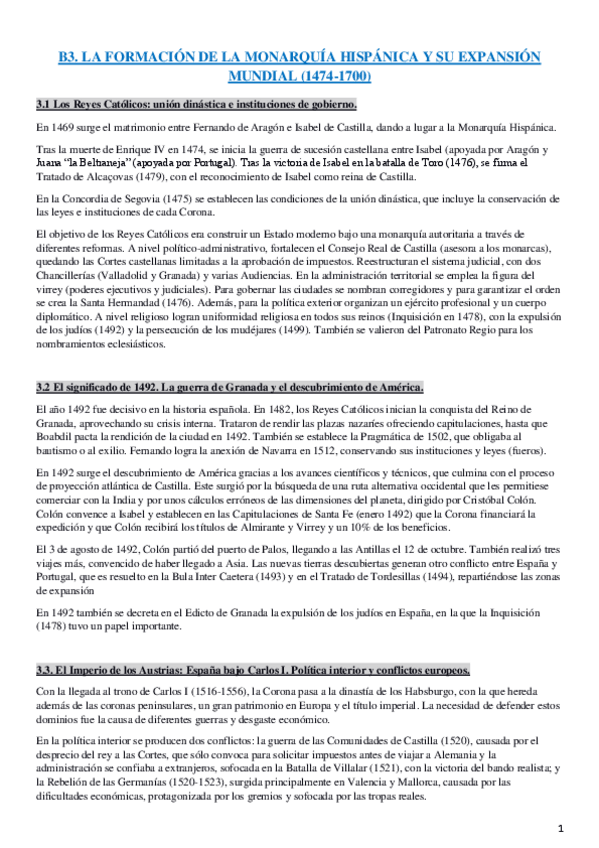 B3. LA FORMACIÓN DE LA MONARQUÍA HISPÁNICA Y SU EXPANSIÓN MUNDIAL (1474-1700)

3.1 Los Reyes Católicos: unión dinástica e instituciones de gobierno.

En 1469 surge el matrimonio entre Fernando de Aragón e Isabel de Castilla, dando a lugar a la Monarquía Hispánica.

Tras la muerte de Enrique IV en 1474, se inicia la guerra de sucesión castellana entre Isabel (apoyada por Aragón y Juana "la Beltraneja" (apoyada por Portugal). Tras la victoria de Isabel en la batalla de Toro (1476), se firma el Tratado de Alcaçovas (1479), con el reconocimiento de Isabel como reina de Castilla.

En la Concordia de Segovia (1475) se establecen las condiciones de la unión dinástica, que incluye la conservación de las leyes e instituciones de cada Corona.

El objetivo de los Reyes Católicos era construir un Estado moderno bajo una monarquía autoritaria a través de diferentes reformas. A nivel político-administrativo, fortalecen el Consejo Real de Castilla (asesora a los monarcas), quedando las Cortes castellanas limitadas a la aprobación de impuestos. Reestructuran el sistema judicial, con dos Chancillerías (Valladolid y Granada) y varias Audiencias. En la administración territorial se emplea la figura del virrey (poderes ejecutivos y judiciales). Para gobernar las ciudades se nombran corregidores y para garantizar el orden se crea la Santa Hermandad (1476). Además, para la política exterior organizan un ejército profesional y un cuerpo diplomático. A nivel religioso logran uniformidad religiosa en todos sus reinos (Inquisición en 1478), con la expulsión de los judíos (1492) y la persecución de los mudéjares (1499). También se valieron del Patronato Regio para los nombramientos eclesiásticos.

3.2 El significado de 1492. La guerra de Granada y el descubrimiento de América.

El año 1492 fue decisivo en la historia española. En 1482, los Reyes Católicos inician la conquista del Reino de Granada, aprovechando su crisis interna. Trataron de rendir las plazas nazaríes ofreciendo capitulaciones, hasta que Boabdil pacta la rendición de la ciudad en 1492. También se establece la Pragmática de 1502, que obligaba al bautismo o al exilio. Fernando logra la anexión de Navarra en 1512, conservando sus instituciones y leyes (fueros).

En 1492 surge el descubrimiento de América gracias a los avances científicos y técnicos, que culmina con el proceso de proyección atlántica de Castilla. Este surgió por la búsqueda de una ruta alternativa occidental que les permitiese comerciar con la India y por unos cálculos erróneos de las dimensiones del planeta, dirigido por Cristóbal Colón. Colón convence a Isabel y establecen en las Capitulaciones de Santa Fe (enero 1492) que la Corona financiará la expedición y que Colón recibirá los títulos de Almirante y Virrey y un 10% de los beneficios.

El 3 de agosto de 1492, Colón partió del puerto de Palos, llegando a las Antillas el 12 de octubre. También realizó tres viajes más, convencido de haber llegado a Asia. Las nuevas tierras descubiertas generan otro conflicto entre España y Portugal, que es resuelto en la Bula Inter Caetera (1493) y en el Tratado de Tordesillas (1494), repartiéndose las zonas de expansión

En 1492 también se decreta en el Edicto de Granada la expulsión de los judíos en España, en la que la Inquisición (1478) tuvo un papel importante.

3.3. El Imperio de los Austrias: España bajo Carlos I. Política interior y conflictos europeos.

Con la llegada al trono de Carlos I (1516-1556), la Corona pasa a la dinastía de los Habsburgo, con la que hereda además de las coronas peninsulares, un gran patrimonio en Europa y el título imperial. La necesidad de defender estos dominios fue la causa de diferentes guerras y desgaste económico.

En la política interior se producen dos conflictos: la guerra de las Comunidades de Castilla (1520), causada por el desprecio del rey a las Cortes, que sólo convoca para solicitar impuestos antes de viajar a Alemania y la administración se confiaba a extranjeros, sofocada en la Batalla de Villalar (1521), con la victoria del bando realista; y la Rebelión de las Germanías (1520-1523), surgida principalmente en Valencia y Mallorca, causada por las dificultades económicas, protagonizada por los gremios y sofocada por las tropas reales.

1